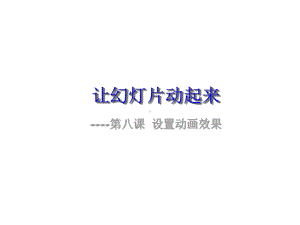 让幻灯片动起来

----第八课  设置动画效果